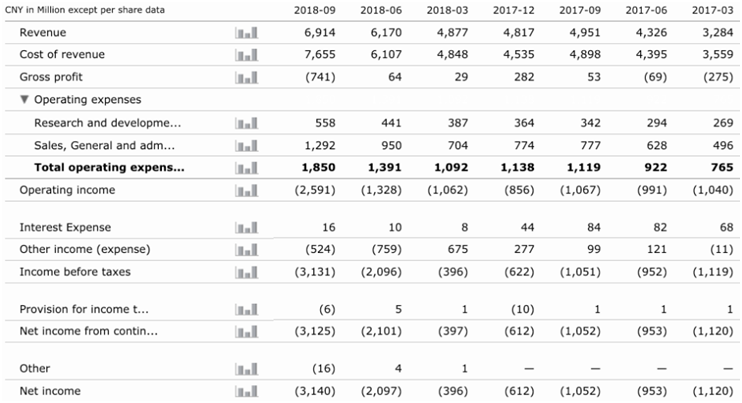 | CNY in Million except per share data | 2018-09 | 2018-06 | 2018-03 | 2017-12 | 2017-09 | 2017-06 | 2017-03 |
|---|---|---|---|---|---|---|---|
| Revenue | 6,914 | 6,170 | 4,877 | 4,817 | 4,951 | 4,326 | 3,284 |
| Cost of revenue | 7,655 | 6,107 | 4,848 | 4,535 | 4,898 | 4,395 | 3,559 |
| Gross profit | (741) | 64 | 29 | 282 | 53 | (69) | (275) |
| ▼ Operating expenses | | | | | | | |
| Research and developme... | 558 | 441 | 387 | 364 | 342 | 294 | 269 |
| Sales, General and adm... | 1,292 | 950 | 704 | 774 | 777 | 628 | 496 |
| **Total operating expens...** | **1,850** | **1,391** | **1,092** | **1,138** | **1,119** | **922** | **765** |
| Operating income | (2,591) | (1,328) | (1,062) | (856) | (1,067) | (991) | (1,040) |
| Interest Expense | 16 | 10 | 8 | 44 | 84 | 82 | 68 |
| Other income (expense) | (524) | (759) | 675 | 277 | 99 | 121 | (11) |
| Income before taxes | (3,131) | (2,096) | (396) | (622) | (1,051) | (952) | (1,119) |
| Provision for income t... | (6) | 5 | 1 | (10) | 1 | 1 | 1 |
| Net income from contin... | (3,125) | (2,101) | (397) | (612) | (1,052) | (953) | (1,120) |
| Other | (16) | 4 | 1 | — | — | — | — |
| Net income | (3,140) | (2,097) | (396) | (612) | (1,052) | (953) | (1,120) |